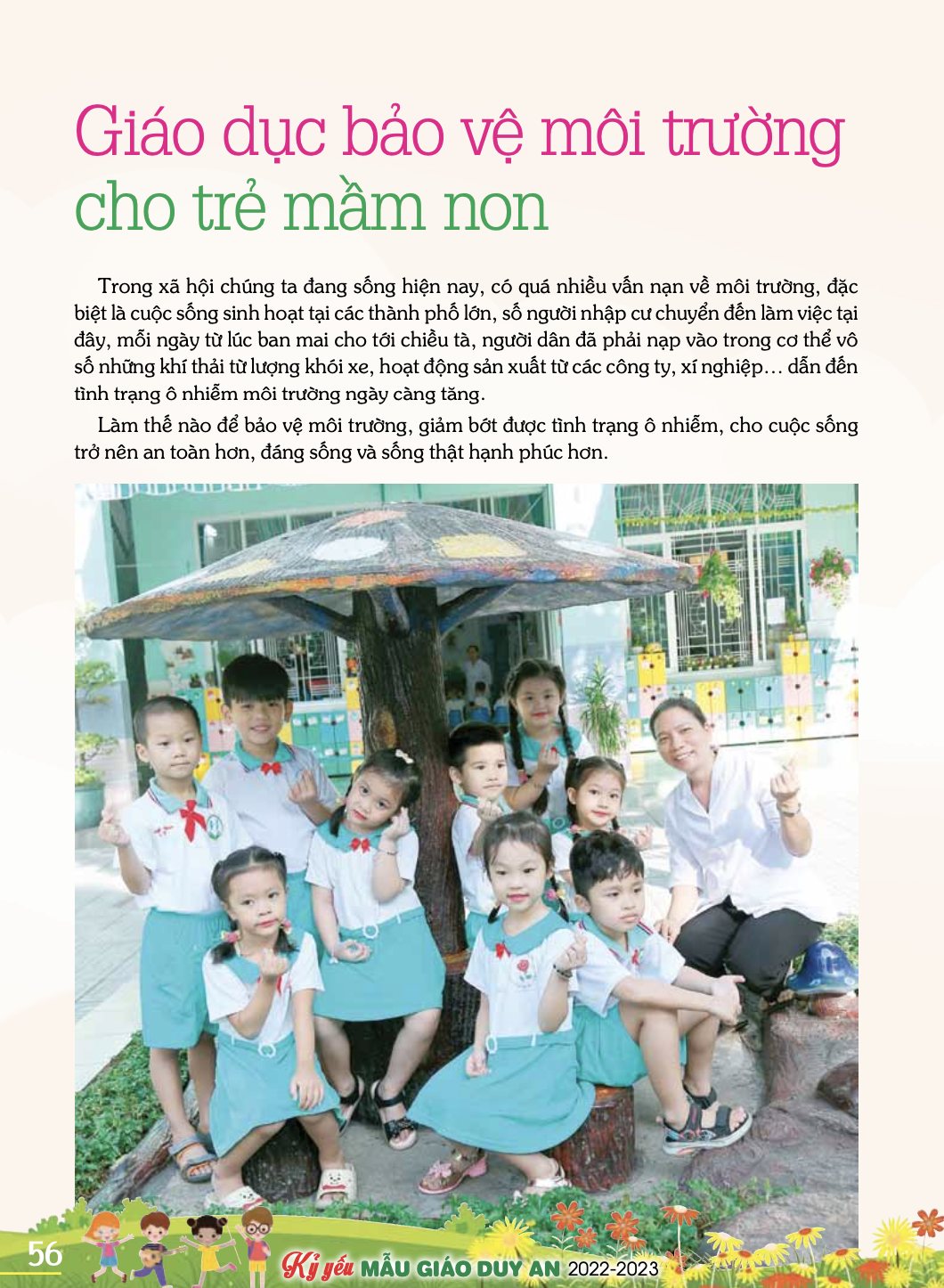 Giáo dục bảo vệ môi trường cho trẻ mầm non

Trong xã hội chúng ta đang sống hiện nay, có quá nhiều vấn nạn về môi trường, đặc biệt là cuộc sống sinh hoạt tại các thành phố lớn, số người nhập cư chuyển đến làm việc tại đây, mỗi ngày từ lúc ban mai cho tới chiều tà, người dân đã phải nạp vào trong cơ thể vô số những khí thải từ lượng khói xe, hoạt động sản xuất từ các công ty, xí nghiệp... dẫn đến tình trạng ô nhiễm môi trường ngày càng tăng.

Làm thế nào để bảo vệ môi trường, giảm bớt được tình trạng ô nhiễm, cho cuộc sống trở nên an toàn hơn, đáng sống và sống thật hạnh phúc hơn.

56

Kỷ yếu MẪU GIÁO DUY AN 2022-2023